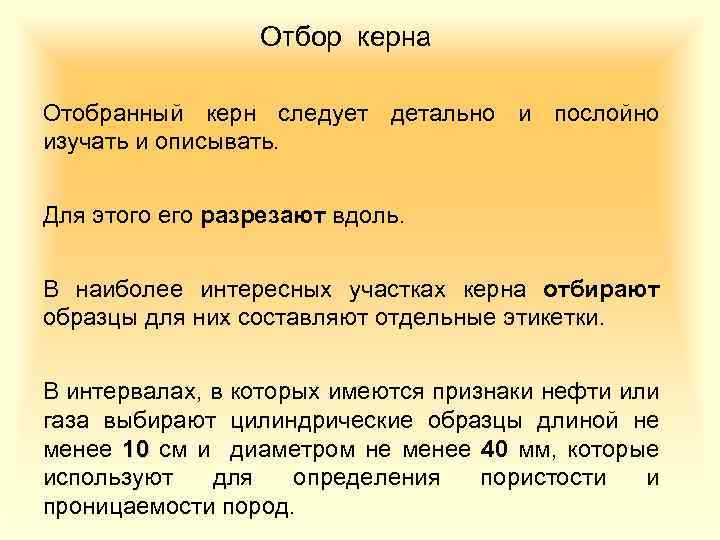 Отбор керна

Отобранный керн следует детально и послойно изучать и описывать.

Для этого его разрезают вдоль.

В наиболее интересных участках керна отбирают образцы для них составляют отдельные этикетки.

В интервалах, в которых имеются признаки нефти или газа выбирают цилиндрические образцы длиной не менее 10 см и диаметром не менее 40 мм, которые используют для определения пористости и проницаемости пород.